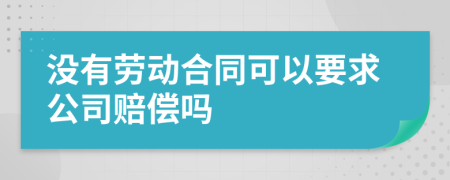 没有劳动合同可以要求公司赔偿吗